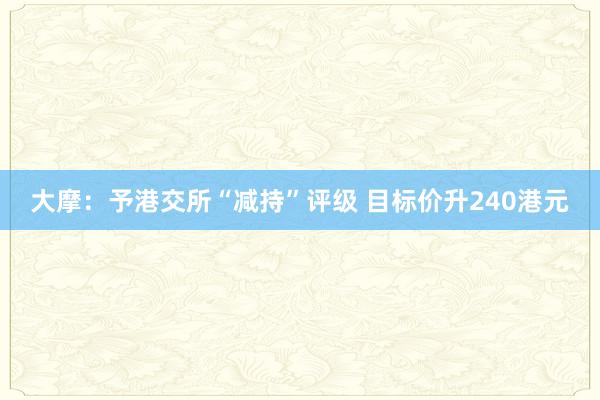 大摩：予港交所“减持”评级 目标价升240港元